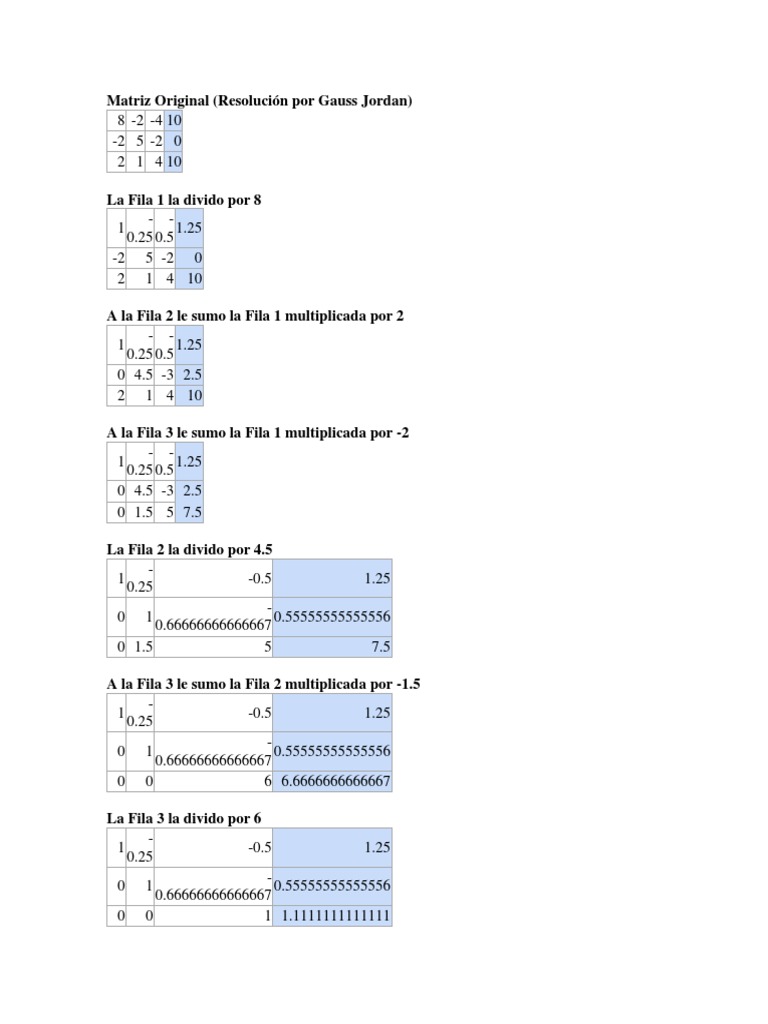 **Matriz Original (Resolución por Gauss Jordan)**

| 8 | -2 | -4 | 10 |
|---|---|---|---|
| -2 | 5 | -2 | 0 |
| 2 | 1 | 4 | 10 |

**La Fila 1 la divido por 8**

| 1 | -0.25 | -0.5 | 1.25 |
|---|---|---|---|
| -2 | 5 | -2 | 0 |
| 2 | 1 | 4 | 10 |

**A la Fila 2 le sumo la Fila 1 multiplicada por 2**

| 1 | -0.25 | -0.5 | 1.25 |
|---|---|---|---|
| 0 | 4.5 | -3 | 2.5 |
| 2 | 1 | 4 | 10 |

**A la Fila 3 le sumo la Fila 1 multiplicada por -2**

| 1 | -0.25 | -0.5 | 1.25 |
|---|---|---|---|
| 0 | 4.5 | -3 | 2.5 |
| 0 | 1.5 | 5 | 7.5 |

**La Fila 2 la divido por 4.5**

| 1 | -0.25 | -0.5 | 1.25 |
|---|---|---|---|
| 0 | 1 | -0.66666666666667 | 0.55555555555556 |
| 0 | 1.5 | 5 | 7.5 |

**A la Fila 3 le sumo la Fila 2 multiplicada por -1.5**

| 1 | -0.25 | -0.5 | 1.25 |
|---|---|---|---|
| 0 | 1 | -0.66666666666667 | 0.55555555555556 |
| 0 | 0 | 6 | 6.6666666666667 |

**La Fila 3 la divido por 6**

| 1 | -0.25 | -0.5 | 1.25 |
|---|---|---|---|
| 0 | 1 | -0.66666666666667 | 0.55555555555556 |
| 0 | 0 | 1 | 1.1111111111111 |